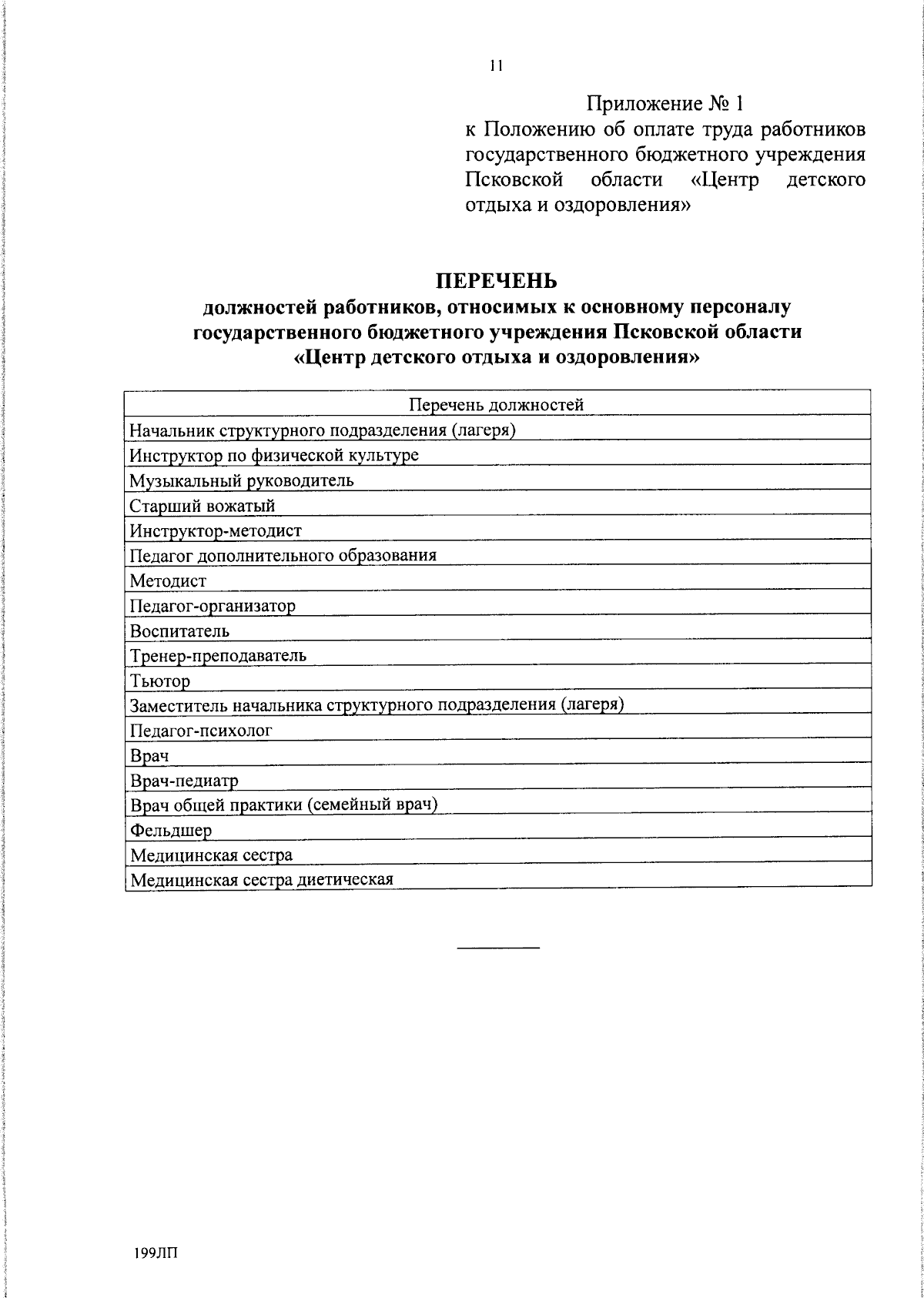 11

Приложение № 1
к Положению об оплате труда работников государственного бюджетного учреждения Псковской области «Центр детского отдыха и оздоровления»

ПЕРЕЧЕНЬ
должностей работников, относимых к основному персоналу государственного бюджетного учреждения Псковской области «Центр детского отдыха и оздоровления»

| Перечень должностей |
|---|
| Начальник структурного подразделения (лагеря) |
| Инструктор по физической культуре |
| Музыкальный руководитель |
| Старший вожатый |
| Инструктор-методист |
| Педагог дополнительного образования |
| Методист |
| Педагог-организатор |
| Воспитатель |
| Тренер-преподаватель |
| Тьютор |
| Заместитель начальника структурного подразделения (лагеря) |
| Педагог-психолог |
| Врач |
| Врач-педиатр |
| Врач общей практики (семейный врач) |
| Фельдшер |
| Медицинская сестра |
| Медицинская сестра диетическая |

199ЛП